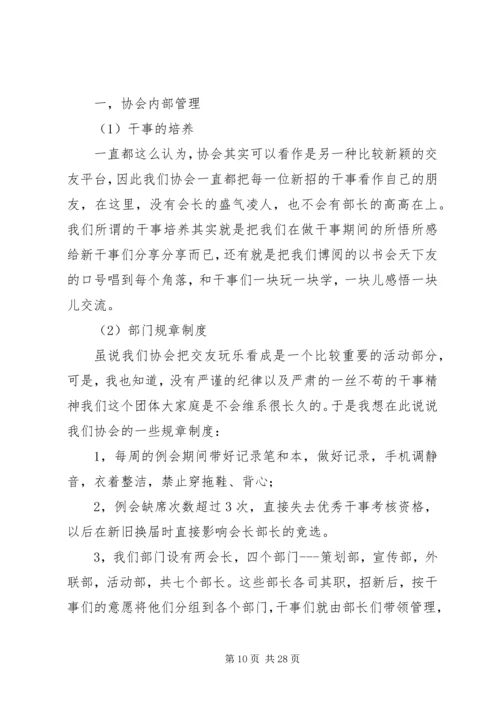 一，协会内部管理

（1）干事的培养

一直都这么认为，协会其实可以看作是另一种比较新颖的交友平台，因此我们协会一直都把每一位新招的干事看作自己的朋友，在这里，没有会长的盛气凌人，也不会有部长的高高在上。我们所谓的干事培养其实就是把我们在做干事期间的所悟所感给新干事们分享分享而已，还有就是把我们博阅的以书会天下友的口号唱到每个角落，和干事们一块玩一块学，一块儿感悟一块儿交流。

（2）部门规章制度

虽说我们协会把交友玩乐看成是一个比较重要的活动部分，可是，我也知道，没有严谨的纪律以及严肃的一丝不苟的干事精神我们这个团体大家庭是不会维系很长久的。于是我想在此说说我们协会的一些规章制度：

1，每周的例会期间带好记录笔和本，做好记录，手机调静音，衣着整洁，禁止穿拖鞋、背心；

2，例会缺席次数超过3次，直接失去优秀干事考核资格，以后在新旧换届时直接影响会长部长的竞选。

3，我们部门设有两会长，四个部门---策划部，宣传部，外联部，活动部，共七个部长。这些部长各司其职，招新后，按干事们的意愿将他们分组到各个部门，干事们就由部长们带领管理，

第10页 共28页